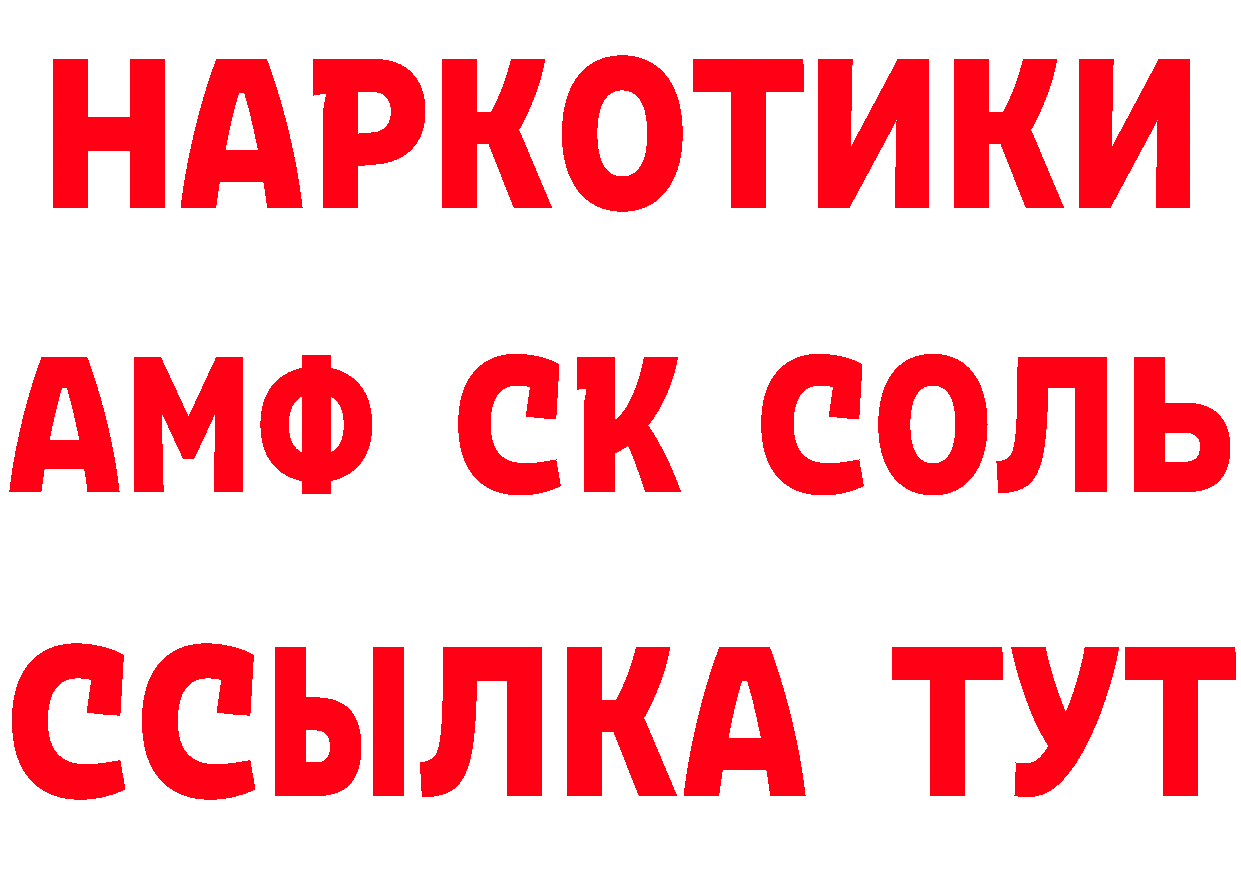 НАРКОТИКИ

АМФ СК СОЛЬ

ССЫЛКА ТУТ